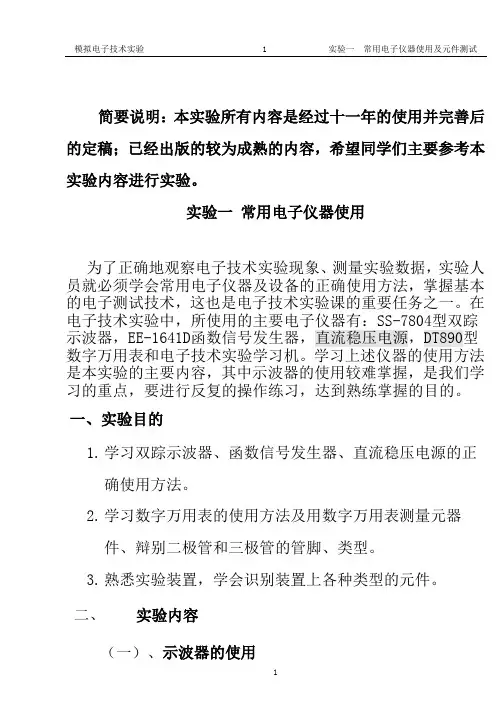 模拟电子技术实验　　1　　实验一　常用电子仪器使用及元件测试

简要说明：本实验所有内容是经过十一年的使用并完善后的定稿；已经出版的较为成熟的内容，希望同学们主要参考本实验内容进行实验。

实验一 常用电子仪器使用

为了正确地观察电子技术实验现象、测量实验数据，实验人员就必须学会常用电子仪器及设备的正确使用方法，掌握基本的电子测试技术，这也是电子技术实验课的重要任务之一。在电子技术实验中，所使用的主要电子仪器有：SS-7804型双踪示波器，EE-1641D函数信号发生器，直流稳压电源，DT890型数字万用表和电子技术实验学习机。学习上述仪器的使用方法是本实验的主要内容，其中示波器的使用较难掌握，是我们学习的重点，要进行反复的操作练习，达到熟练掌握的目的。

一、实验目的

1. 学习双踪示波器、函数信号发生器、直流稳压电源的正确使用方法。

2. 学习数字万用表的使用方法及用数字万用表测量元器件、辩别二极管和三极管的管脚、类型。

3. 熟悉实验装置，学会识别装置上各种类型的元件。

二、　实验内容

（一）、示波器的使用

1